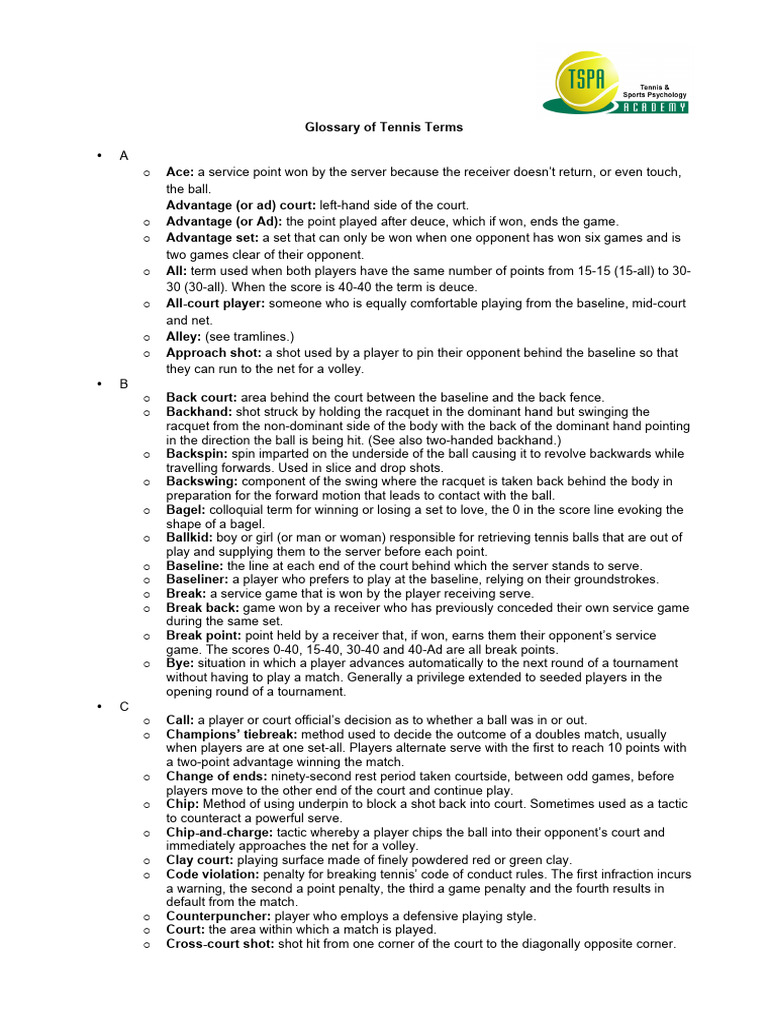 TSPA Tennis & Sports Psychology ACADEMY

Glossary of Tennis Terms

• A
  o Ace: a service point won by the server because the receiver doesn't return, or even touch, the ball.
  Advantage (or ad) court: left-hand side of the court.
  o Advantage (or Ad): the point played after deuce, which if won, ends the game.
  o Advantage set: a set that can only be won when one opponent has won six games and is two games clear of their opponent.
  o All: term used when both players have the same number of points from 15-15 (15-all) to 30-30 (30-all). When the score is 40-40 the term is deuce.
  o All-court player: someone who is equally comfortable playing from the baseline, mid-court and net.
  o Alley: (see tramlines.)
  o Approach shot: a shot used by a player to pin their opponent behind the baseline so that they can run to the net for a volley.
• B
  o Back court: area behind the court between the baseline and the back fence.
  o Backhand: shot struck by holding the racquet in the dominant hand but swinging the racquet from the non-dominant side of the body with the back of the dominant hand pointing in the direction the ball is being hit. (See also two-handed backhand.)
  o Backspin: spin imparted on the underside of the ball causing it to revolve backwards while travelling forwards. Used in slice and drop shots.
  o Backswing: component of the swing where the racquet is taken back behind the body in preparation for the forward motion that leads to contact with the ball.
  o Bagel: colloquial term for winning or losing a set to love, the 0 in the score line evoking the shape of a bagel.
  o Ballkid: boy or girl (or man or woman) responsible for retrieving tennis balls that are out of play and supplying them to the server before each point.
  o Baseline: the line at each end of the court behind which the server stands to serve.
  o Baseliner: a player who prefers to play at the baseline, relying on their groundstrokes.
  o Break: a service game that is won by the player receiving serve.
  o Break back: game won by a receiver who has previously conceded their own service game during the same set.
  o Break point: point held by a receiver that, if won, earns them their opponent's service game. The scores 0-40, 15-40, 30-40 and 40-Ad are all break points.
  o Bye: situation in which a player advances automatically to the next round of a tournament without having to play a match. Generally a privilege extended to seeded players in the opening round of a tournament.
• C
  o Call: a player or court official's decision as to whether a ball was in or out.
  o Champions' tiebreak: method used to decide the outcome of a doubles match, usually when players are at one set-all. Players alternate serve with the first to reach 10 points with a two-point advantage winning the match.
  o Change of ends: ninety-second rest period taken courtside, between odd games, before players move to the other end of the court and continue play.
  o Chip: Method of using underpin to block a shot back into court. Sometimes used as a tactic to counteract a powerful serve.
  o Chip-and-charge: tactic whereby a player chips the ball into their opponent's court and immediately approaches the net for a volley.
  o Clay court: playing surface made of finely powdered red or green clay.
  o Code violation: penalty for breaking tennis' code of conduct rules. The first infraction incurs a warning, the second a point penalty, the third a game penalty and the fourth results in default from the match.
  o Counterpuncher: player who employs a defensive playing style.
  o Court: the area within which a match is played.
  o Cross-court shot: shot hit from one corner of the court to the diagonally opposite corner.